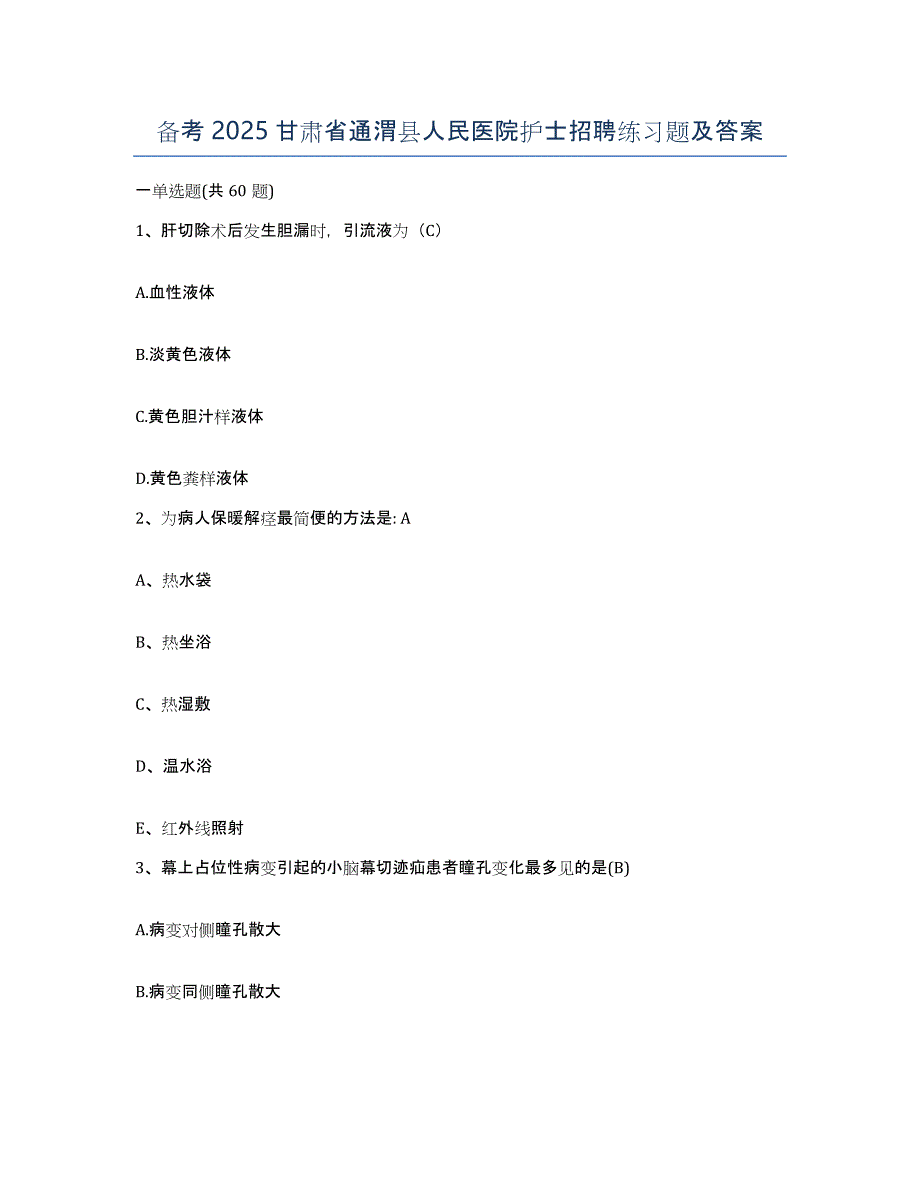 备考 2025 甘肃省通渭县人民医院护士招聘练习题及答案

一单选题(共 60 题)

1、肝切除术后发生胆漏时，引流液为（C）

A.血性液体

B.淡黄色液体

C.黄色胆汁样液体

D.黄色粪样液体

2、为病人保暖解痉最简便的方法是: A

A、热水袋

B、热坐浴

C、热湿敷

D、温水浴

E、红外线照射

3、幕上占位性病变引起的小脑幕切迹疝患者瞳孔变化最多见的是(B)

A.病变对侧瞳孔散大

B.病变同侧瞳孔散大